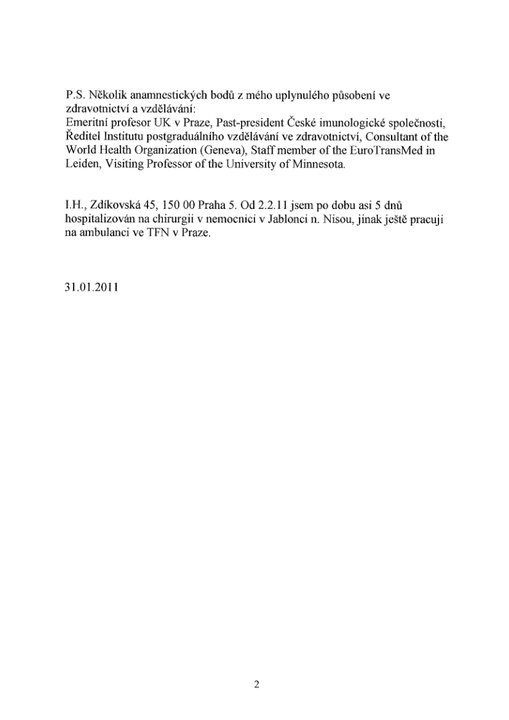 P.S. Několik anamnestických bodů z mého uplynulého působení ve zdravotnictví a vzdělávání:
Emeritní profesor UK v Praze, Past-president České imunologické společnosti, Ředitel Institutu postgraduálního vzdělávání ve zdravotnictví, Consultant of the World Health Organization (Geneva), Staff member of the EuroTransMed in Leiden, Visiting Professor of the University of Minnesota.

I.H., Zdíkovská 45, 150 00 Praha 5. Od 2.2.11 jsem po dobu asi 5 dnů hospitalizován na chirurgii v nemocnici v Jablonci n. Nisou, jinak ještě pracuji na ambulanci ve TFN v Praze.

31.01.2011

2